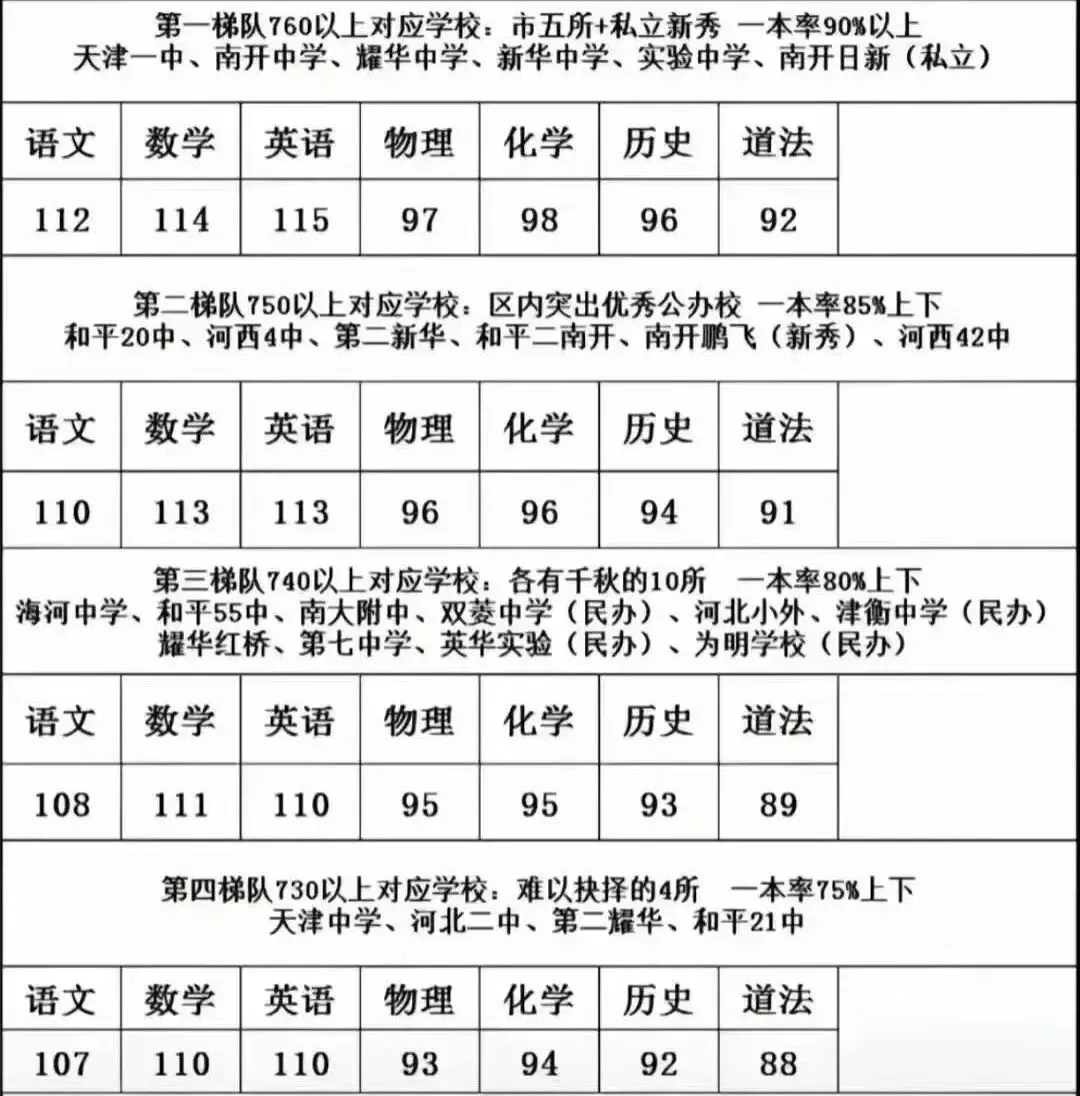 第一梯队760以上对应学校：市五所+私立新秀 一本率90%以上
天津一中、南开中学、耀华中学、新华中学、实验中学、南开日新（私立）

| 语文 | 数学 | 英语 | 物理 | 化学 | 历史 | 道法 |
|---|---|---|---|---|---|---|
| 112 | 114 | 115 | 97 | 98 | 96 | 92 |

第二梯队750以上对应学校：区内突出优秀公办校 一本率85%上下
和平20中、河西4中、第二新华、和平二南开、南开鹏飞（新秀）、河西42中

| 语文 | 数学 | 英语 | 物理 | 化学 | 历史 | 道法 |
|---|---|---|---|---|---|---|
| 110 | 113 | 113 | 96 | 96 | 94 | 91 |

第三梯队740以上对应学校：各有千秋的10所 一本率80%上下
海河中学、和平55中、南大附中、双菱中学（民办）、河北小外、津衡中学（民办）
耀华红桥、第七中学、英华实验（民办）、为明学校（民办）

| 语文 | 数学 | 英语 | 物理 | 化学 | 历史 | 道法 |
|---|---|---|---|---|---|---|
| 108 | 111 | 110 | 95 | 95 | 93 | 89 |

第四梯队730以上对应学校：难以抉择的4所 一本率75%上下
天津中学、河北二中、第二耀华、和平21中

| 语文 | 数学 | 英语 | 物理 | 化学 | 历史 | 道法 |
|---|---|---|---|---|---|---|
| 107 | 110 | 110 | 93 | 94 | 92 | 88 |